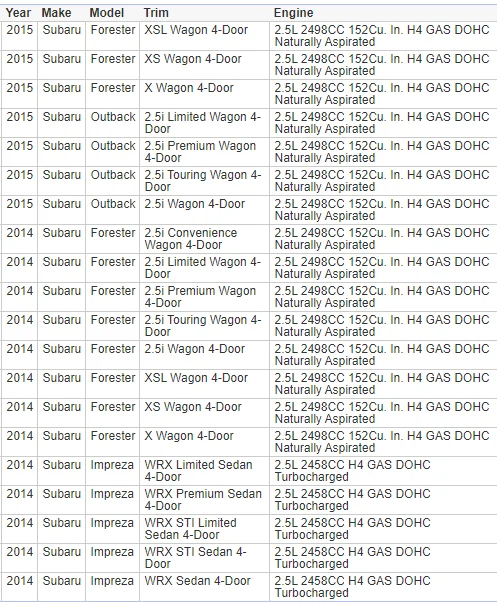 | Year | Make | Model | Trim | Engine |
|---|---|---|---|---|
| 2015 | Subaru | Forester | XSL Wagon 4-Door | 2.5L 2498CC 152Cu. In. H4 GAS DOHC Naturally Aspirated |
| 2015 | Subaru | Forester | XS Wagon 4-Door | 2.5L 2498CC 152Cu. In. H4 GAS DOHC Naturally Aspirated |
| 2015 | Subaru | Forester | X Wagon 4-Door | 2.5L 2498CC 152Cu. In. H4 GAS DOHC Naturally Aspirated |
| 2015 | Subaru | Outback | 2.5i Limited Wagon 4-Door | 2.5L 2498CC 152Cu. In. H4 GAS DOHC Naturally Aspirated |
| 2015 | Subaru | Outback | 2.5i Premium Wagon 4-Door | 2.5L 2498CC 152Cu. In. H4 GAS DOHC Naturally Aspirated |
| 2015 | Subaru | Outback | 2.5i Touring Wagon 4-Door | 2.5L 2498CC 152Cu. In. H4 GAS DOHC Naturally Aspirated |
| 2015 | Subaru | Outback | 2.5i Wagon 4-Door | 2.5L 2498CC 152Cu. In. H4 GAS DOHC Naturally Aspirated |
| 2014 | Subaru | Forester | 2.5i Convenience Wagon 4-Door | 2.5L 2498CC 152Cu. In. H4 GAS DOHC Naturally Aspirated |
| 2014 | Subaru | Forester | 2.5i Limited Wagon 4-Door | 2.5L 2498CC 152Cu. In. H4 GAS DOHC Naturally Aspirated |
| 2014 | Subaru | Forester | 2.5i Premium Wagon 4-Door | 2.5L 2498CC 152Cu. In. H4 GAS DOHC Naturally Aspirated |
| 2014 | Subaru | Forester | 2.5i Touring Wagon 4-Door | 2.5L 2498CC 152Cu. In. H4 GAS DOHC Naturally Aspirated |
| 2014 | Subaru | Forester | 2.5i Wagon 4-Door | 2.5L 2498CC 152Cu. In. H4 GAS DOHC Naturally Aspirated |
| 2014 | Subaru | Forester | XSL Wagon 4-Door | 2.5L 2498CC 152Cu. In. H4 GAS DOHC Naturally Aspirated |
| 2014 | Subaru | Forester | XS Wagon 4-Door | 2.5L 2498CC 152Cu. In. H4 GAS DOHC Naturally Aspirated |
| 2014 | Subaru | Forester | X Wagon 4-Door | 2.5L 2498CC 152Cu. In. H4 GAS DOHC Naturally Aspirated |
| 2014 | Subaru | Impreza | WRX Limited Sedan 4-Door | 2.5L 2458CC H4 GAS DOHC Turbocharged |
| 2014 | Subaru | Impreza | WRX Premium Sedan 4-Door | 2.5L 2458CC H4 GAS DOHC Turbocharged |
| 2014 | Subaru | Impreza | WRX STI Limited Sedan 4-Door | 2.5L 2458CC H4 GAS DOHC Turbocharged |
| 2014 | Subaru | Impreza | WRX STI Sedan 4-Door | 2.5L 2458CC H4 GAS DOHC Turbocharged |
| 2014 | Subaru | Impreza | WRX Sedan 4-Door | 2.5L 2458CC H4 GAS DOHC Turbocharged |